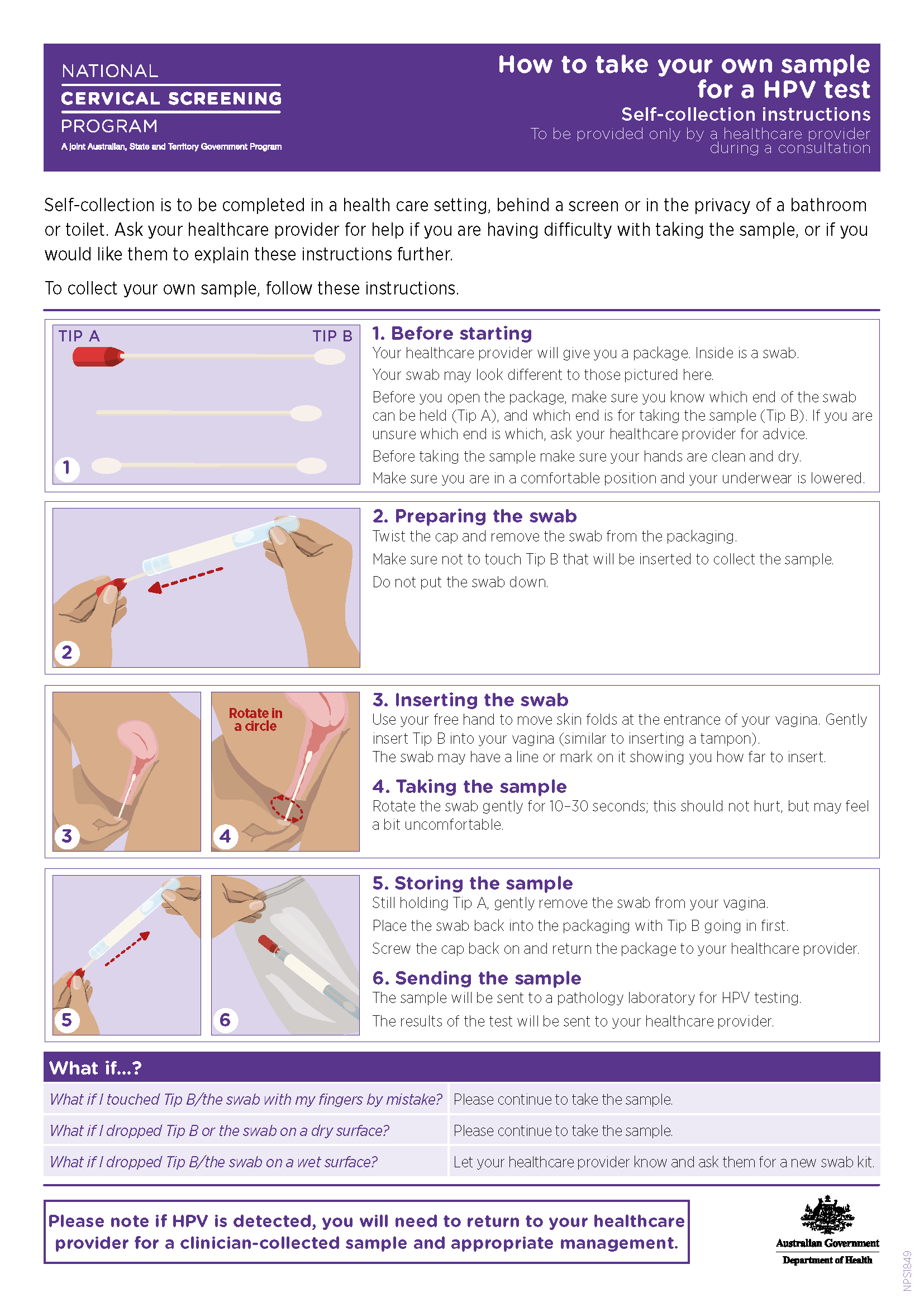 NATIONAL
CERVICAL SCREENING
PROGRAM
A joint Australian, State and Territory Government Program

How to take your own sample for a HPV test
Self-collection instructions
To be provided only by a healthcare provider during a consultation

Self-collection is to be completed in a health care setting, behind a screen or in the privacy of a bathroom or toilet. Ask your healthcare provider for help if you are having difficulty with taking the sample, or if you would like them to explain these instructions further.

To collect your own sample, follow these instructions.

TIP A
TIP B
1

1. Before starting
Your healthcare provider will give you a package. Inside is a swab.
Your swab may look different to those pictured here.
Before you open the package, make sure you know which end of the swab can be held (Tip A), and which end is for taking the sample (Tip B). If you are unsure which end is which, ask your healthcare provider for advice.
Before taking the sample make sure your hands are clean and dry.
Make sure you are in a comfortable position and your underwear is lowered.

2

2. Preparing the swab
Twist the cap and remove the swab from the packaging.
Make sure not to touch Tip B that will be inserted to collect the sample.
Do not put the swab down.

3
Rotate in a circle
4

3. Inserting the swab
Use your free hand to move skin folds at the entrance of your vagina. Gently insert Tip B into your vagina (similar to inserting a tampon).
The swab may have a line or mark on it showing you how far to insert.

4. Taking the sample
Rotate the swab gently for 10–30 seconds; this should not hurt, but may feel a bit uncomfortable.

5
6

5. Storing the sample
Still holding Tip A, gently remove the swab from your vagina.
Place the swab back into the packaging with Tip B going in first.
Screw the cap back on and return the package to your healthcare provider.

6. Sending the sample
The sample will be sent to a pathology laboratory for HPV testing.
The results of the test will be sent to your healthcare provider.

What if...?

| What if I touched Tip B/the swab with my fingers by mistake? | Please continue to take the sample. |
|---|---|
| What if I dropped Tip B or the swab on a dry surface? | Please continue to take the sample. |
| What if I dropped Tip B/the swab on a wet surface? | Let your healthcare provider know and ask them for a new swab kit. |

Please note if HPV is detected, you will need to return to your healthcare provider for a clinician-collected sample and appropriate management.

Australian Government
Department of Health

NPS1849